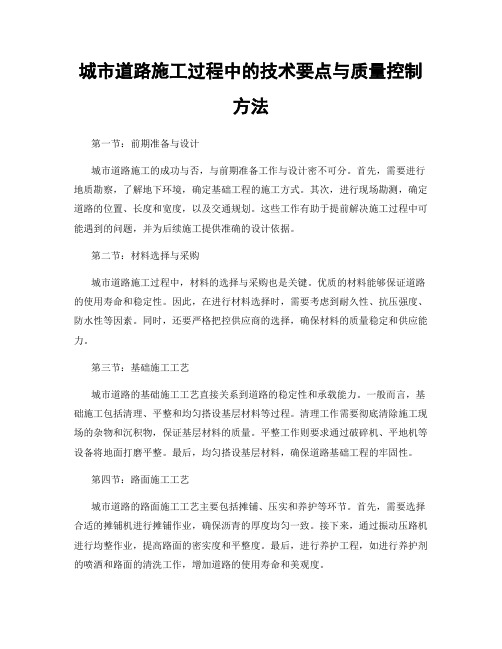 城市道路施工过程中的技术要点与质量控制方法

第一节：前期准备与设计

城市道路施工的成功与否，与前期准备工作与设计密不可分。首先，需要进行地质勘察，了解地下环境，确定基础工程的施工方式。其次，进行现场勘测，确定道路的位置、长度和宽度，以及交通规划。这些工作有助于提前解决施工过程中可能遇到的问题，并为后续施工提供准确的设计依据。

第二节：材料选择与采购

城市道路施工过程中，材料的选择与采购也是关键。优质的材料能够保证道路的使用寿命和稳定性。因此，在进行材料选择时，需要考虑到耐久性、抗压强度、防水性等因素。同时，还要严格把控供应商的选择，确保材料的质量稳定和供应能力。

第三节：基础施工工艺

城市道路的基础施工工艺直接关系到道路的稳定性和承载能力。一般而言，基础施工包括清理、平整和均匀搭设基层材料等过程。清理工作需要彻底清除施工现场的杂物和沉积物，保证基层材料的质量。平整工作则要求通过破碎机、平地机等设备将地面打磨平整。最后，均匀搭设基层材料，确保道路基础工程的牢固性。

第四节：路面施工工艺

城市道路的路面施工工艺主要包括摊铺、压实和养护等环节。首先，需要选择合适的摊铺机进行摊铺作业，确保沥青的厚度均匀一致。接下来，通过振动压路机进行均整作业，提高路面的密实度和平整度。最后，进行养护工程，如进行养护剂的喷洒和路面的清洗工作，增加道路的使用寿命和美观度。